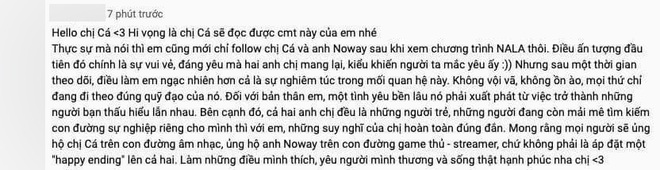 7 phút trước

Hello chị Cá <3 Hi vọng là chị Cá sẽ đọc được cmt này của em nhé
Thực sự mà nói thì em cũng mới chỉ follow chị Cá và anh Noway sau khi xem chương trình NALA thôi. Điều ấn tượng đầu tiên đó chính là sự vui vẻ, đáng yêu mà hai anh chị mang lại, kiểu khiến người ta mắc yêu ấy :)) Nhưng sau một thời gian theo dõi, điều làm em ngạc nhiên hơn cả là sự nghiêm túc trong mối quan hệ này. Không vội vã, không ồn ào, mọi thứ chỉ đang đi theo đúng quỹ đạo của nó. Đối với bản thân em, một tình yêu bền lâu nó phải xuất phát từ việc trở thành những người bạn thấu hiểu lẫn nhau. Bên cạnh đó, cả hai anh chị đều là những người trẻ, những người đang còn mải mê tìm kiếm con đường sự nghiệp riêng cho mình thì với em, những suy nghĩ của chị hoàn toàn đúng đắn. Mong rằng mọi người sẽ ủng hộ chị Cá trên con đường âm nhạc, ủng hộ anh Noway trên con đường game thủ - streamer, chứ không phải là áp đặt một "happy ending" lên cả hai. Làm những điều mình thích, yêu người mình thương và sống thật hạnh phúc nha chị <3